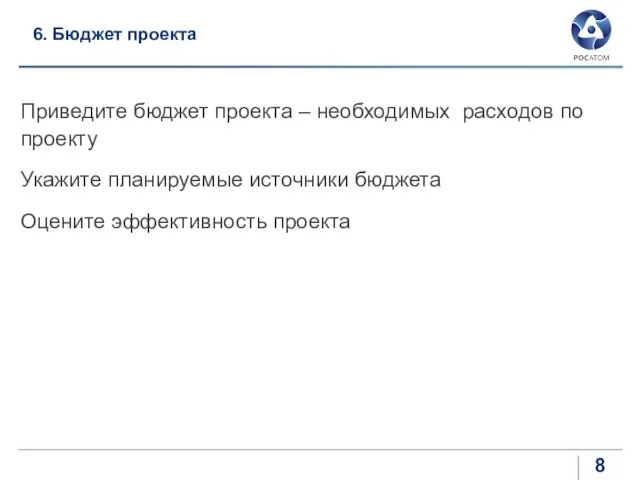 6. Бюджет проекта

РОСАТОМ

Приведите бюджет проекта – необходимых расходов по проекту

Укажите планируемые источники бюджета

Оцените эффективность проекта

8